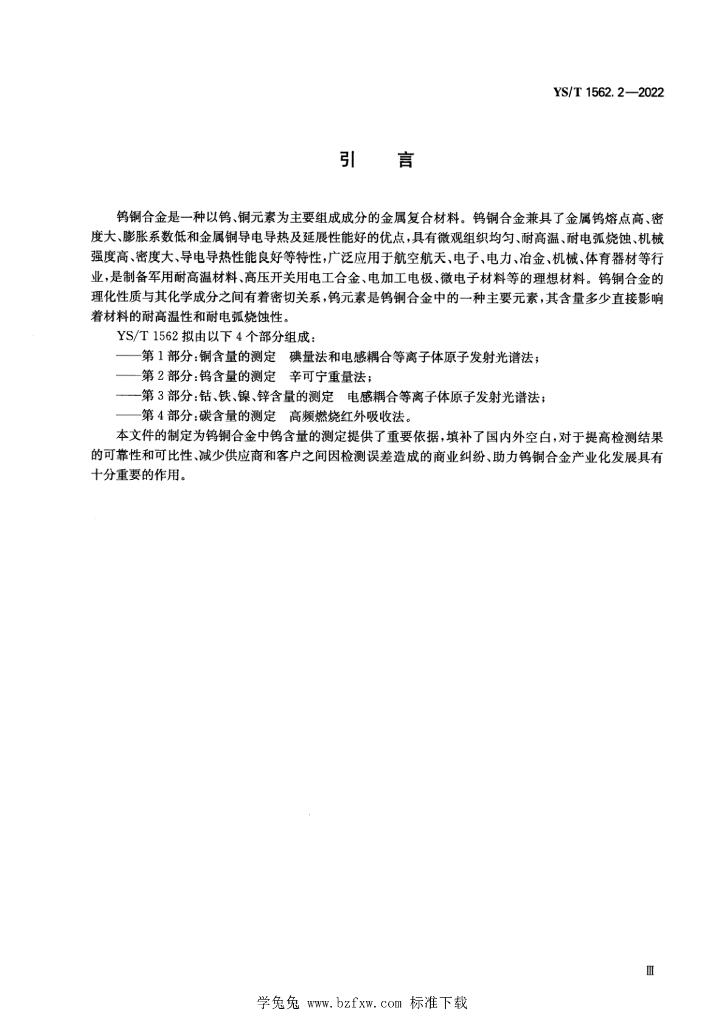 YS/T 1562.2—2022

引　言

钨铜合金是一种以钨、铜元素为主要组成成分的金属复合材料。钨铜合金兼具了金属钨熔点高、密度大、膨胀系数低和金属铜导电导热及延展性能好的优点，具有微观组织均匀、耐高温、耐电弧烧蚀、机械强度高、密度大、导电导热性能良好等特性，广泛应用于航空航天、电子、电力、冶金、机械、体育器材等行业，是制备军用耐高温材料、高压开关用电工合金、电加工电极、微电子材料等的理想材料。钨铜合金的理化性质与其化学成分之间有着密切关系，钨元素是钨铜合金中的一种主要元素，其含量多少直接影响着材料的耐高温性和耐电弧烧蚀性。

YS/T 1562 拟由以下 4 个部分组成：

——第 1 部分：铜含量的测定　碘量法和电感耦合等离子体原子发射光谱法；

——第 2 部分：钨含量的测定　辛可宁重量法；

——第 3 部分：钴、铁、镍、锌含量的测定　电感耦合等离子体原子发射光谱法；

——第 4 部分：碳含量的测定　高频燃烧红外吸收法。

本文件的制定为钨铜合金中钨含量的测定提供了重要依据，填补了国内外空白，对于提高检测结果的可靠性和可比性、减少供应商和客户之间因检测误差造成的商业纠纷、助力钨铜合金产业化发展具有十分重要的作用。

Ⅲ

学兔兔 www.bzfxw.com 标准下载